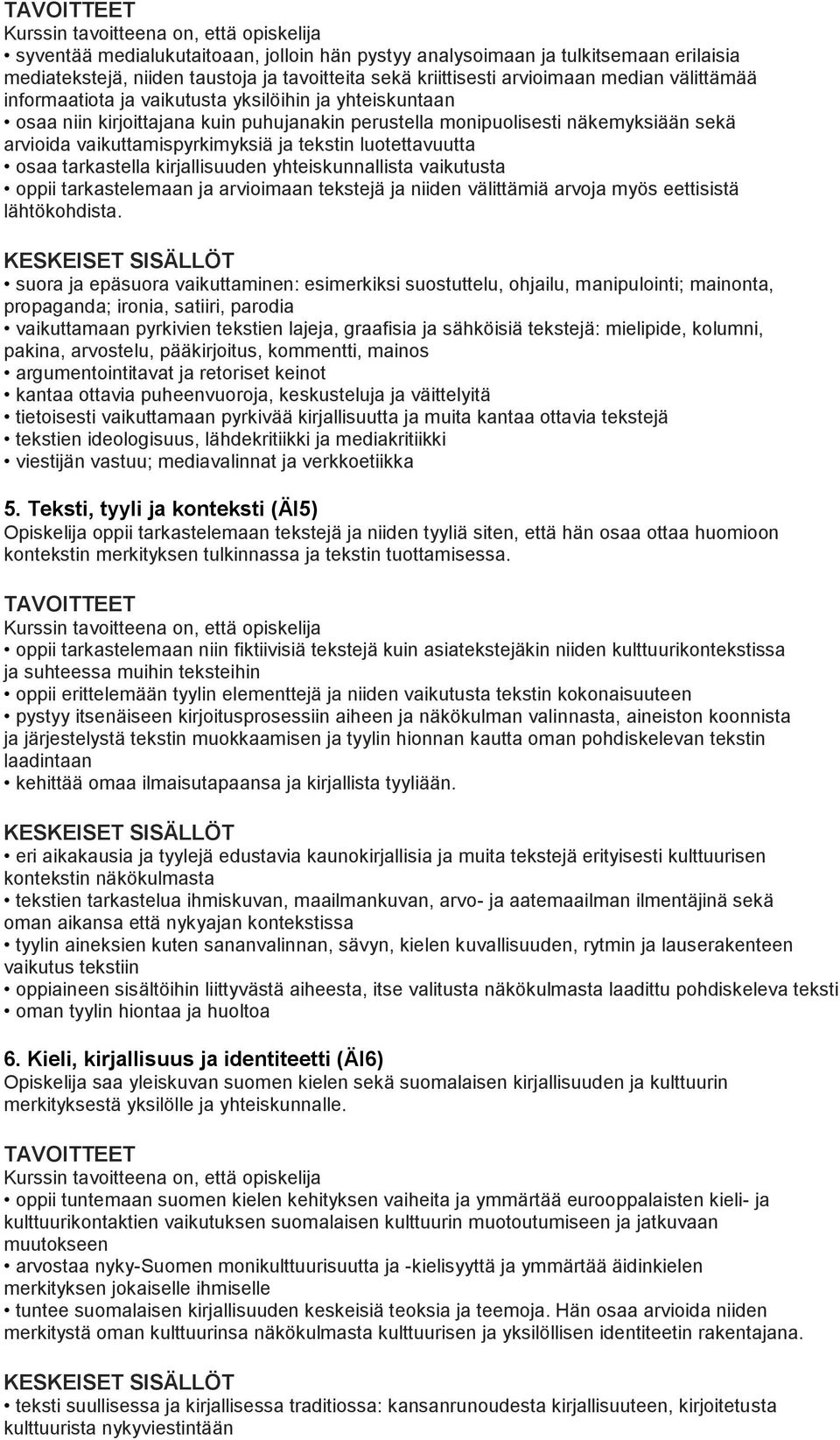 TAVOITTEET
Kurssin tavoitteena on, että opiskelija
• syventää medialukutaitoaan, jolloin hän pystyy analysoimaan ja tulkitsemaan erilaisia mediatekstejä, niiden taustoja ja tavoitteita sekä kriittisesti arvioimaan median välittämää informaatiota ja vaikutusta yksilöihin ja yhteiskuntaan
• osaa niin kirjoittajana kuin puhujanakin perustella monipuolisesti näkemyksiään sekä arvioida vaikuttamispyrkimyksiä ja tekstin luotettavuutta
• osaa tarkastella kirjallisuuden yhteiskunnallista vaikutusta
• oppii tarkastelemaan ja arvioimaan tekstejä ja niiden välittämiä arvoja myös eettisistä lähtökohdista.

KESKEISET SISÄLLÖT
• suora ja epäsuora vaikuttaminen: esimerkiksi suostuttelu, ohjailu, manipulointi; mainonta, propaganda; ironia, satiiri, parodia
• vaikuttamaan pyrkivien tekstien lajeja, graafisia ja sähköisiä tekstejä: mielipide, kolumni, pakina, arvostelu, pääkirjoitus, kommentti, mainos
• argumentointitavat ja retoriset keinot
• kantaa ottavia puheenvuoroja, keskusteluja ja väittelyitä
• tietoisesti vaikuttamaan pyrkivää kirjallisuutta ja muita kantaa ottavia tekstejä
• tekstien ideologisuus, lähdekritiikki ja mediakritiikki
• viestijän vastuu; mediavalinnat ja verkkoetiikka

5. Teksti, tyyli ja konteksti (ÄI5)
Opiskelija oppii tarkastelemaan tekstejä ja niiden tyyliä siten, että hän osaa ottaa huomioon kontekstin merkityksen tulkinnassa ja tekstin tuottamisessa.

TAVOITTEET
Kurssin tavoitteena on, että opiskelija
• oppii tarkastelemaan niin fiktiivisiä tekstejä kuin asiatekstejäkin niiden kulttuurikontekstissa ja suhteessa muihin teksteihin
• oppii erittelemään tyylin elementtejä ja niiden vaikutusta tekstin kokonaisuuteen
• pystyy itsenäiseen kirjoitusprosessiin aiheen ja näkökulman valinnasta, aineiston koonnista ja järjestelystä tekstin muokkaamisen ja tyylin hionnan kautta oman pohdiskelevan tekstin laadintaan
• kehittää omaa ilmaisutapaansa ja kirjallista tyyliään.

KESKEISET SISÄLLÖT
• eri aikakausia ja tyylejä edustavia kaunokirjallisia ja muita tekstejä erityisesti kulttuurisen kontekstin näkökulmasta
• tekstien tarkastelua ihmiskuvan, maailmankuvan, arvo- ja aatemaailman ilmentäjinä sekä oman aikansa että nykyajan kontekstissa
• tyylin aineksien kuten sananvalinnan, sävyn, kielen kuvallisuuden, rytmin ja lauserakenteen vaikutus tekstiin
• oppiaineen sisältöihin liittyvästä aiheesta, itse valitusta näkökulmasta laadittu pohdiskeleva teksti
• oman tyylin hiontaa ja huoltoa

6. Kieli, kirjallisuus ja identiteetti (ÄI6)
Opiskelija saa yleiskuvan suomen kielen sekä suomalaisen kirjallisuuden ja kulttuurin merkityksestä yksilölle ja yhteiskunnalle.

TAVOITTEET
Kurssin tavoitteena on, että opiskelija
• oppii tuntemaan suomen kielen kehityksen vaiheita ja ymmärtää eurooppalaisten kieli- ja kulttuurikontaktien vaikutuksen suomalaisen kulttuurin muotoutumiseen ja jatkuvaan muutokseen
• arvostaa nyky-Suomen monikulttuurisuutta ja -kielisyyttä ja ymmärtää äidinkielen merkityksen jokaiselle ihmiselle
• tuntee suomalaisen kirjallisuuden keskeisiä teoksia ja teemoja. Hän osaa arvioida niiden merkitystä oman kulttuurinsa näkökulmasta kulttuurisen ja yksilöllisen identiteetin rakentajana.

KESKEISET SISÄLLÖT
• teksti suullisessa ja kirjallisessa traditiossa: kansanrunoudesta kirjallisuuteen, kirjoitetusta kulttuurista nykyviestintään